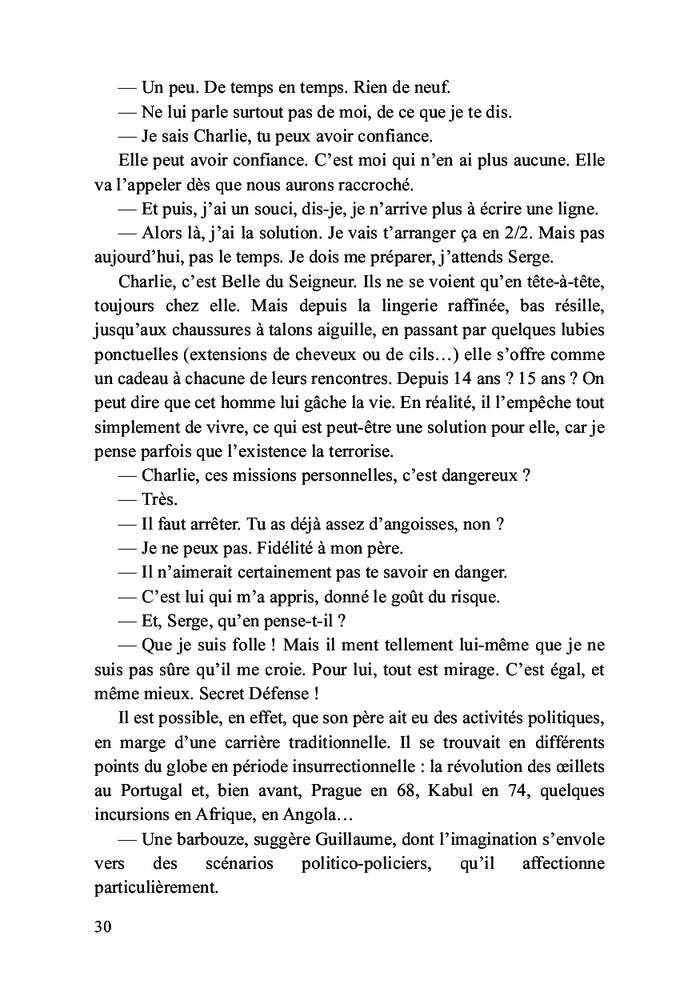 — Un peu. De temps en temps. Rien de neuf.

— Ne lui parle surtout pas de moi, de ce que je te dis.

— Je sais Charlie, tu peux avoir confiance.

Elle peut avoir confiance. C'est moi qui n'en ai plus aucune. Elle va l'appeler dès que nous aurons raccroché.

— Et puis, j'ai un souci, dis-je, je n'arrive plus à écrire une ligne.

— Alors là, j'ai la solution. Je vais t'arranger ça en 2/2. Mais pas aujourd'hui, pas le temps. Je dois me préparer, j'attends Serge.

Charlie, c'est Belle du Seigneur. Ils ne se voient qu'en tête-à-tête, toujours chez elle. Mais depuis la lingerie raffinée, bas résille, jusqu'aux chaussures à talons aiguille, en passant par quelques lubies ponctuelles (extensions de cheveux ou de cils…) elle s'offre comme un cadeau à chacune de leurs rencontres. Depuis 14 ans ? 15 ans ? On peut dire que cet homme lui gâche la vie. En réalité, il l'empêche tout simplement de vivre, ce qui est peut-être une solution pour elle, car je pense parfois que l'existence la terrorise.

— Charlie, ces missions personnelles, c'est dangereux ?

— Très.

— Il faut arrêter. Tu as déjà assez d'angoisses, non ?

— Je ne peux pas. Fidélité à mon père.

— Il n'aimerait certainement pas te savoir en danger.

— C'est lui qui m'a appris, donné le goût du risque.

— Et, Serge, qu'en pense-t-il ?

— Que je suis folle ! Mais il ment tellement lui-même que je ne suis pas sûre qu'il me croie. Pour lui, tout est mirage. C'est égal, et même mieux. Secret Défense !

Il est possible, en effet, que son père ait eu des activités politiques, en marge d'une carrière traditionnelle. Il se trouvait en différents points du globe en période insurrectionnelle : la révolution des œillets au Portugal et, bien avant, Prague en 68, Kabul en 74, quelques incursions en Afrique, en Angola…

— Une barbouze, suggère Guillaume, dont l'imagination s'envole vers des scénarios politico-policiers, qu'il affectionne particulièrement.

30